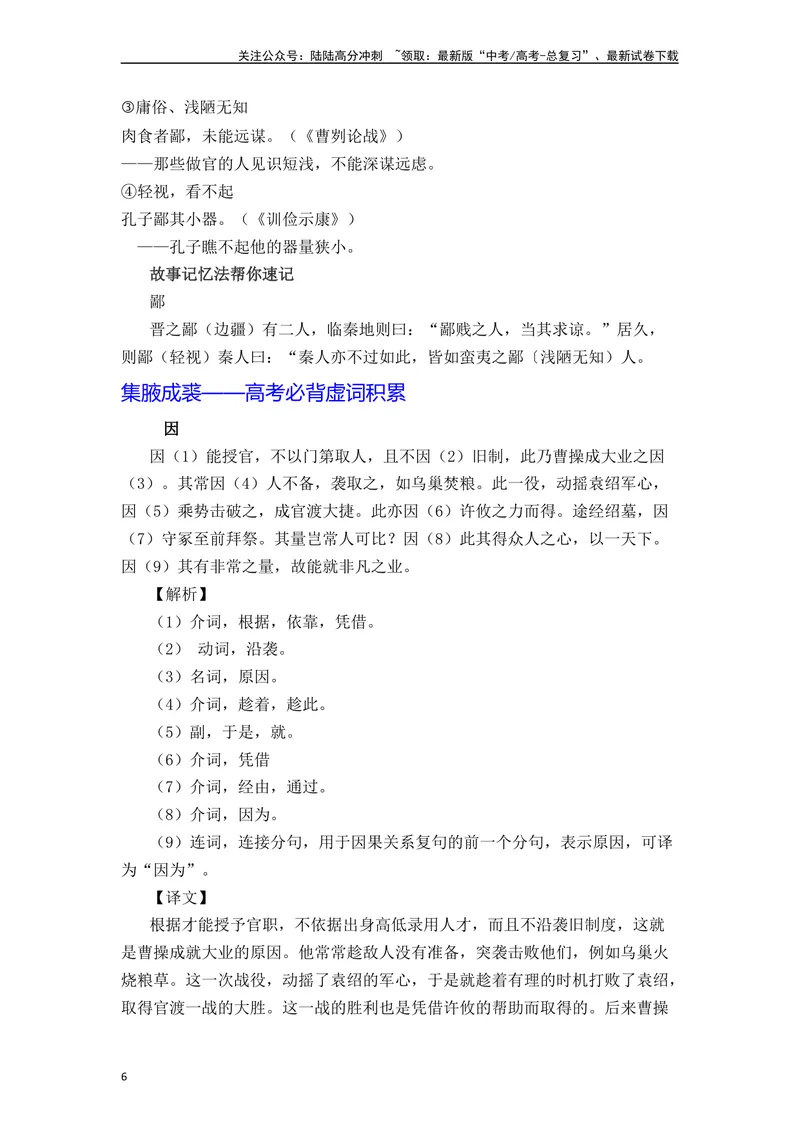 关注公众号：陆陆高分冲刺 ~领取：最新版“中考/高考-总复习”、最新试卷下载

③庸俗、浅陋无知

肉食者鄙，未能远谋。（《曹刿论战》）

——那些做官的人见识短浅，不能深谋远虑。

④轻视，看不起

孔子鄙其小器。（《训俭示康》）

——孔子瞧不起他的器量狭小。

故事记忆法帮你速记

鄙

晋之鄙（边疆）有二人，临秦地则曰：“鄙贱之人，当其求谅。”居久，则鄙（轻视）秦人曰：“秦人亦不过如此，皆如蛮夷之鄙〔浅陋无知〕人。

集腋成裘——高考必背虚词积累

因

因（1）能授官，不以门第取人，且不因（2）旧制，此乃曹操成大业之因（3）。其常因（4）人不备，袭取之，如乌巢焚粮。此一役，动摇袁绍军心，因（5）乘势击破之，成官渡大捷。此亦因（6）许攸之力而得。途经绍墓，因（7）守冢至前拜祭。其量岂常人可比？因（8）此其得众人之心，以一天下。因（9）其有非常之量，故能就非凡之业。

【解析】

（1）介词，根据，依靠，凭借。

（2） 动词，沿袭。

（3）名词，原因。

（4）介词，趁着，趁此。

（5）副，于是，就。

（6）介词，凭借

（7）介词，经由，通过。

（8）介词，因为。

（9）连词，连接分句，用于因果关系复句的前一个分句，表示原因，可译为“因为”。

【译文】

根据才能授予官职，不依据出身高低录用人才，而且不沿袭旧制度，这就是曹操成就大业的原因。他常常趁敌人没有准备，突袭击败他们，例如乌巢火烧粮草。这一次战役，动摇了袁绍的军心，于是就趁着有理的时机打败了袁绍，取得官渡一战的大胜。这一战的胜利也是凭借许攸的帮助而取得的。后来曹操

6